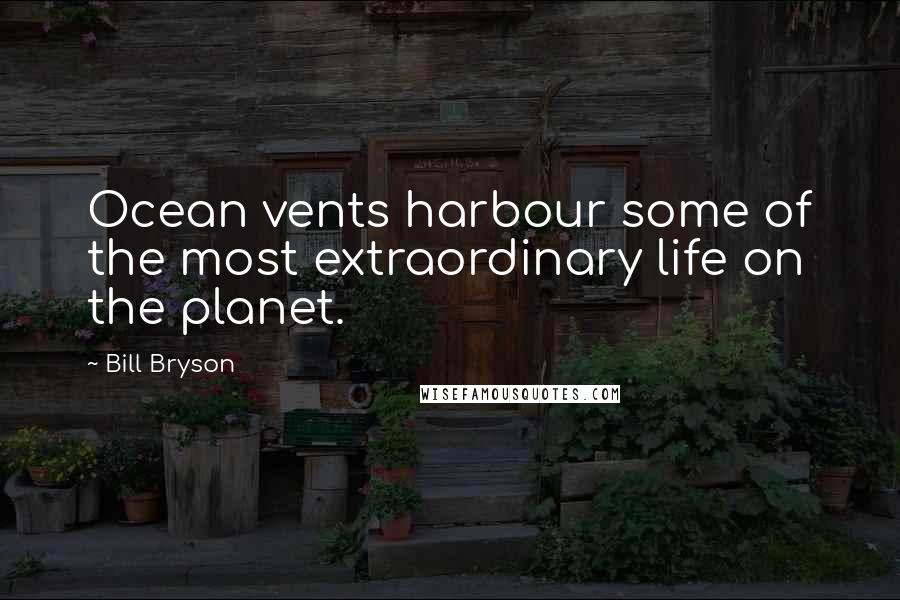 Ocean vents harbour some of the most extraordinary life on the planet.

~ Bill Bryson

WISEFAMOUSQUOTES.COM